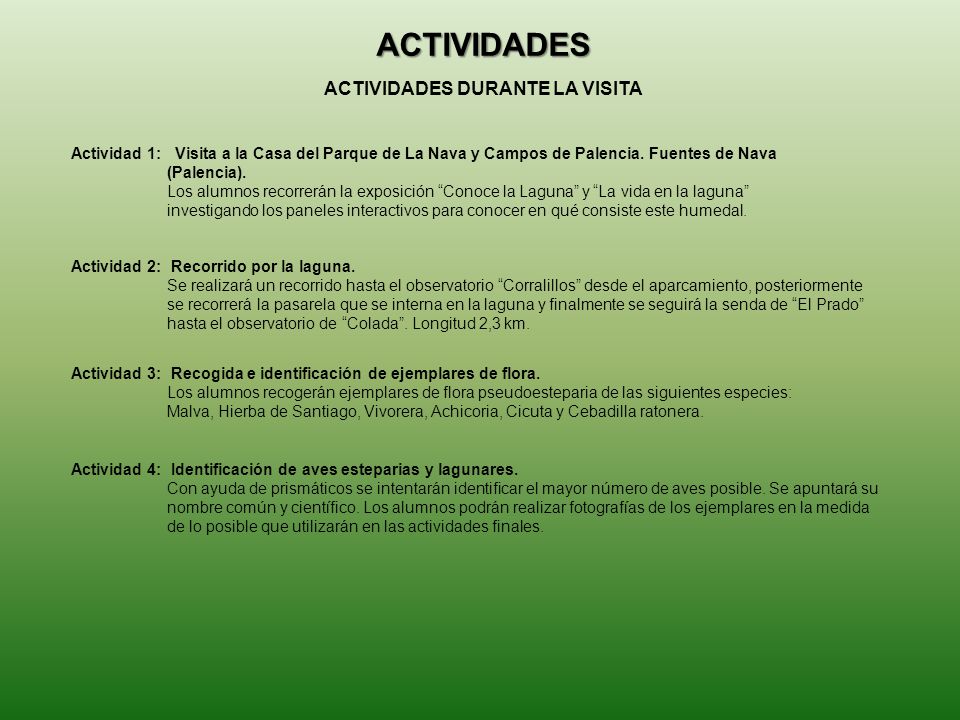 ACTIVIDADES

ACTIVIDADES DURANTE LA VISITA

Actividad 1: Visita a la Casa del Parque de La Nava y Campos de Palencia. Fuentes de Nava (Palencia).
Los alumnos recorrerán la exposición “Conoce la Laguna” y “La vida en la laguna” investigando los paneles interactivos para conocer en qué consiste este humedal.

Actividad 2: Recorrido por la laguna.
Se realizará un recorrido hasta el observatorio “Corralillos” desde el aparcamiento, posteriormente se recorrerá la pasarela que se interna en la laguna y finalmente se seguirá la senda de “El Prado” hasta el observatorio de “Colada”. Longitud 2,3 km.

Actividad 3: Recogida e identificación de ejemplares de flora.
Los alumnos recogerán ejemplares de flora pseudoesteparia de las siguientes especies:
Malva, Hierba de Santiago, Vivorera, Achicoria, Cicuta y Cebadilla ratonera.

Actividad 4: Identificación de aves esteparias y lagunares.
Con ayuda de prismáticos se intentarán identificar el mayor número de aves posible. Se apuntará su nombre común y científico. Los alumnos podrán realizar fotografías de los ejemplares en la medida de lo posible que utilizarán en las actividades finales.